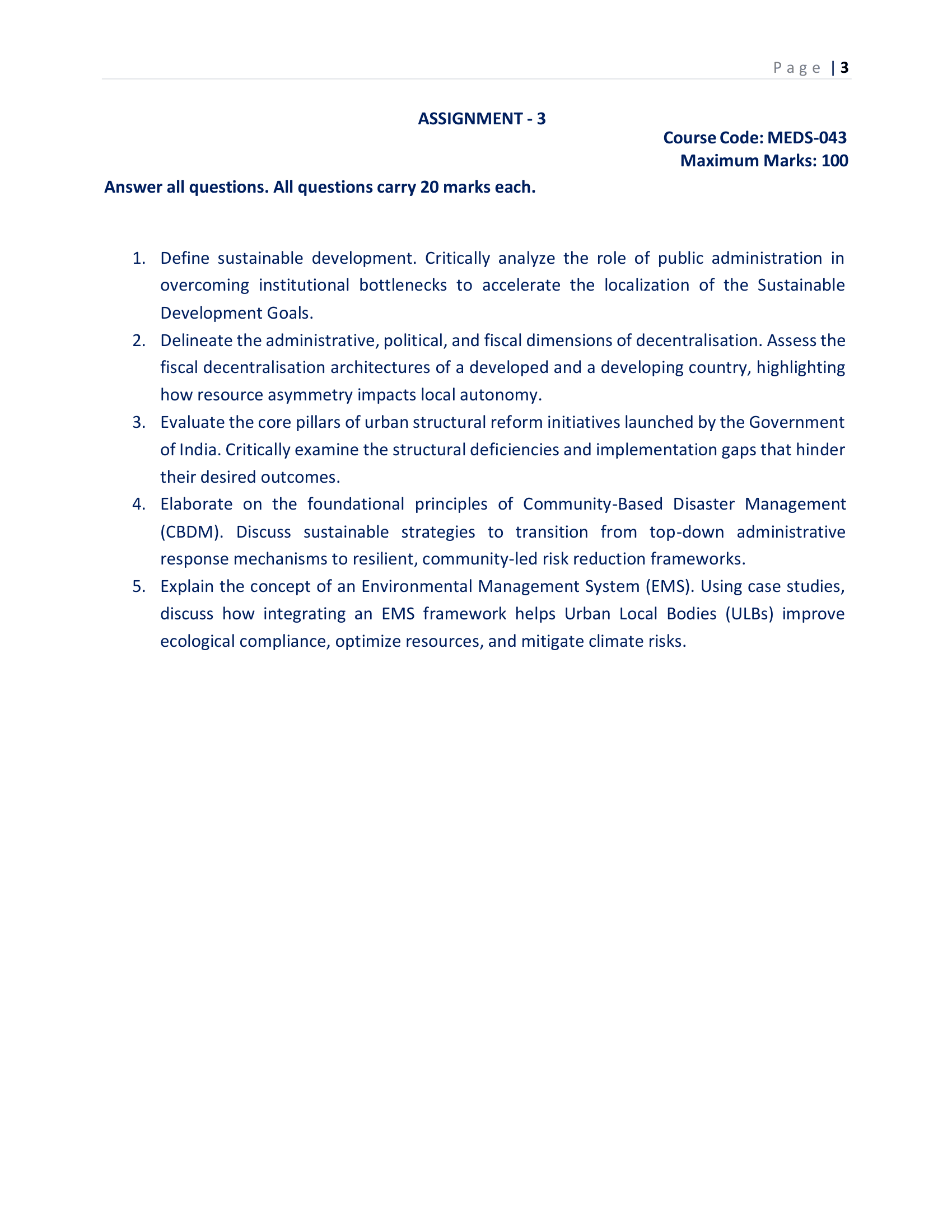 Page | 3

ASSIGNMENT - 3

Course Code: MEDS-043
Maximum Marks: 100

Answer all questions. All questions carry 20 marks each.

1. Define sustainable development. Critically analyze the role of public administration in overcoming institutional bottlenecks to accelerate the localization of the Sustainable Development Goals.
2. Delineate the administrative, political, and fiscal dimensions of decentralisation. Assess the fiscal decentralisation architectures of a developed and a developing country, highlighting how resource asymmetry impacts local autonomy.
3. Evaluate the core pillars of urban structural reform initiatives launched by the Government of India. Critically examine the structural deficiencies and implementation gaps that hinder their desired outcomes.
4. Elaborate on the foundational principles of Community-Based Disaster Management (CBDM). Discuss sustainable strategies to transition from top-down administrative response mechanisms to resilient, community-led risk reduction frameworks.
5. Explain the concept of an Environmental Management System (EMS). Using case studies, discuss how integrating an EMS framework helps Urban Local Bodies (ULBs) improve ecological compliance, optimize resources, and mitigate climate risks.